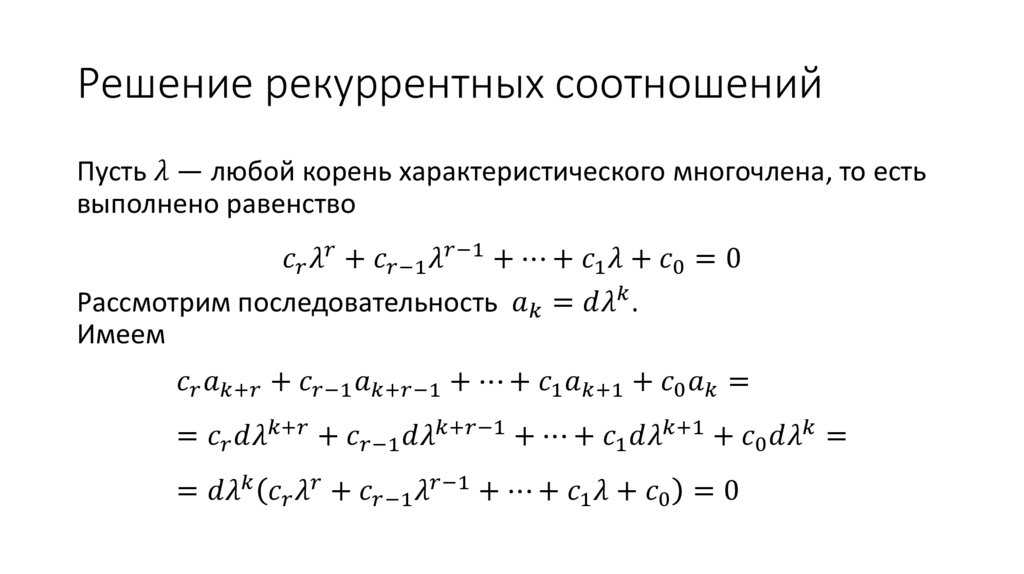 Решение рекуррентных соотношений

Пусть $\lambda$ — любой корень характеристического многочлена, то есть выполнено равенство

$c_r\lambda^r + c_{r-1}\lambda^{r-1} + \cdots + c_1\lambda + c_0 = 0$

Рассмотрим последовательность $a_k = d\lambda^k$.
Имеем

$c_r a_{k+r} + c_{r-1}a_{k+r-1} + \cdots + c_1 a_{k+1} + c_0 a_k =$

$= c_r d\lambda^{k+r} + c_{r-1}d\lambda^{k+r-1} + \cdots + c_1 d\lambda^{k+1} + c_0 d\lambda^k =$

$= d\lambda^k(c_r\lambda^r + c_{r-1}\lambda^{r-1} + \cdots + c_1\lambda + c_0) = 0$